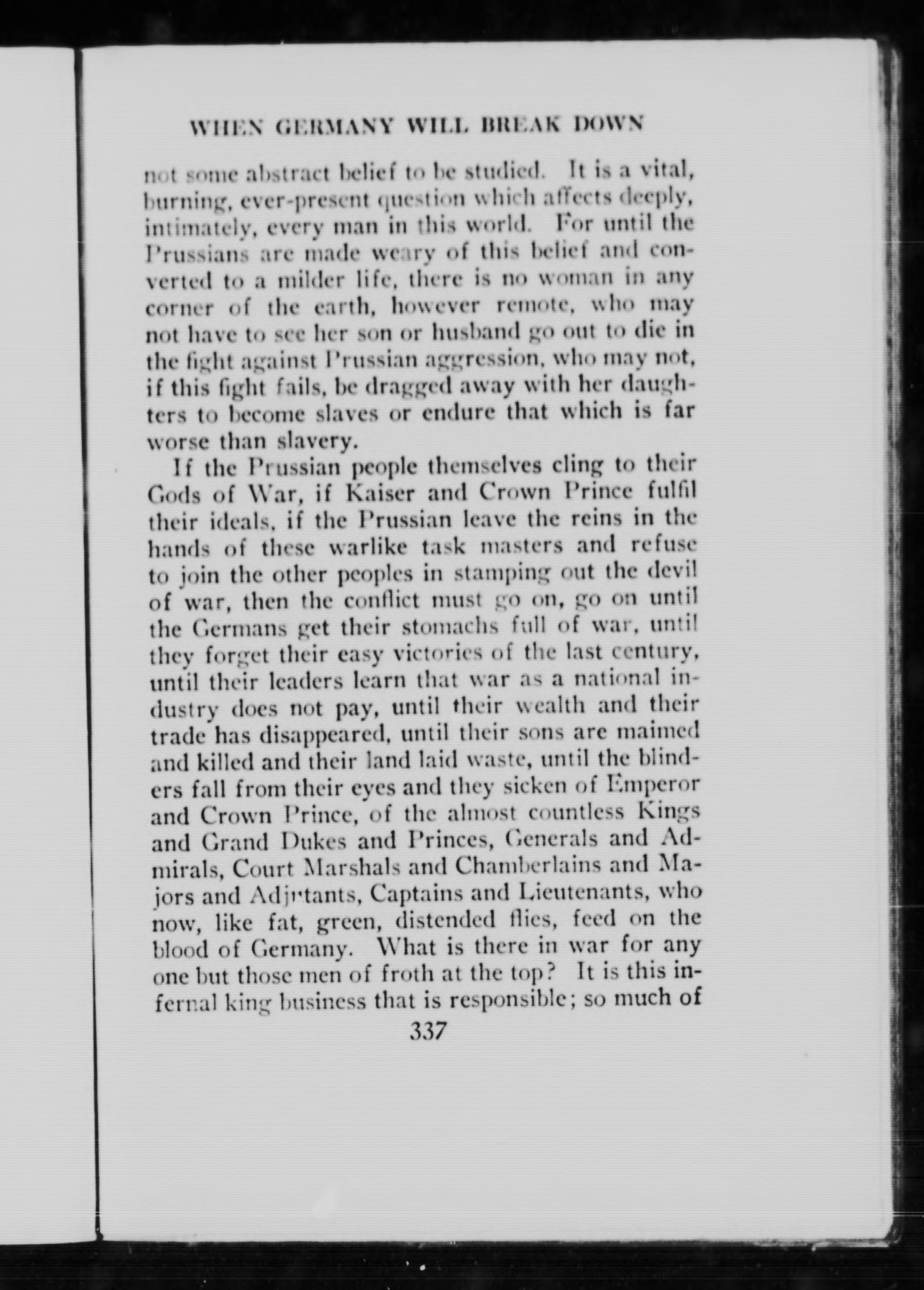 WHEN GERMANY WILL BREAK DOWN

not some abstract belief to be studied. It is a vital, burning, ever-present question which affects deeply, intimately, every man in this world. For until the Prussians are made weary of this belief and converted to a milder life, there is no woman in any corner of the earth, however remote, who may not have to see her son or husband go out to die in the fight against Prussian aggression, who may not, if this fight fails, be dragged away with her daughters to become slaves or endure that which is far worse than slavery.

If the Prussian people themselves cling to their Gods of War, if Kaiser and Crown Prince fulfil their ideals, if the Prussian leave the reins in the hands of these warlike task masters and refuse to join the other peoples in stamping out the devil of war, then the conflict must go on, go on until the Germans get their stomachs full of war, until they forget their easy victories of the last century, until their leaders learn that war as a national industry does not pay, until their wealth and their trade has disappeared, until their sons are maimed and killed and their land laid waste, until the blinders fall from their eyes and they sicken of Emperor and Crown Prince, of the almost countless Kings and Grand Dukes and Princes, Generals and Admirals, Court Marshals and Chamberlains and Majors and Adjutants, Captains and Lieutenants, who now, like fat, green, distended flies, feed on the blood of Germany. What is there in war for any one but those men of froth at the top? It is this infernal king business that is responsible; so much of

337